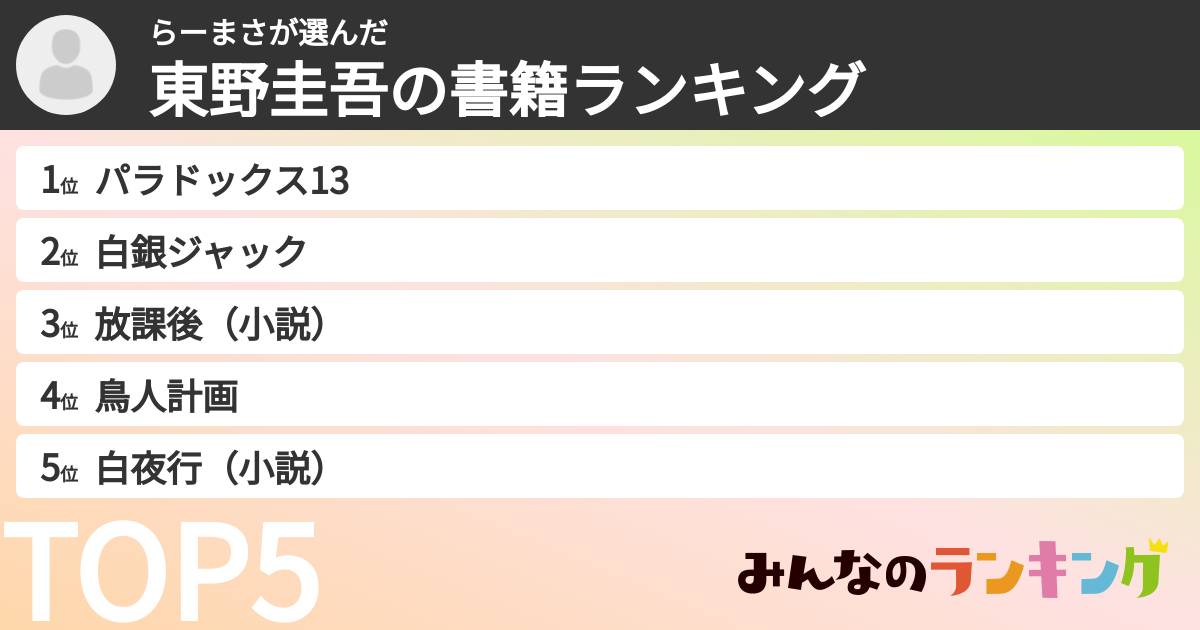 らーまさが選んだ
東野圭吾の書籍ランキング

1位 パラドックス13
2位 白銀ジャック
3位 放課後（小説）
4位 鳥人計画
5位 白夜行（小説）

TOP5

みんなのランキング